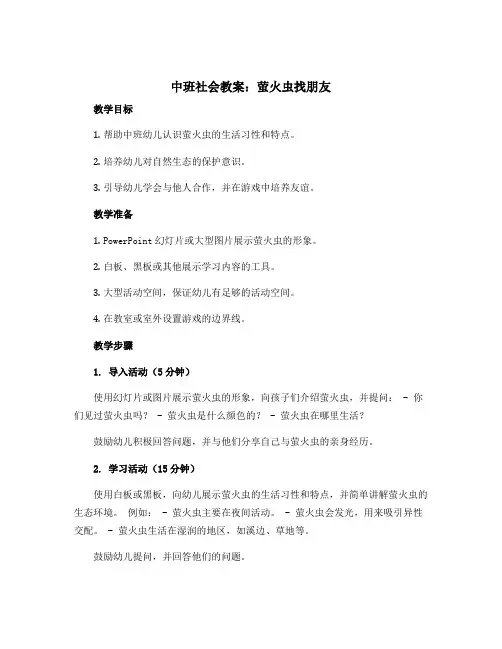 中班社会教案：萤火虫找朋友

教学目标

1. 帮助中班幼儿认识萤火虫的生活习性和特点。

2. 培养幼儿对自然生态的保护意识。

3. 引导幼儿学会与他人合作，并在游戏中培养友谊。

教学准备

1. PowerPoint 幻灯片或大型图片展示萤火虫的形象。

2. 白板、黑板或其他展示学习内容的工具。

3. 大型活动空间，保证幼儿有足够的活动空间。

4. 在教室或室外设置游戏的边界线。

教学步骤

1. 导入活动（5 分钟）

使用幻灯片或图片展示萤火虫的形象，向孩子们介绍萤火虫，并提问： - 你们见过萤火虫吗？ - 萤火虫是什么颜色的？ - 萤火虫在哪里生活？

鼓励幼儿积极回答问题，并与他们分享自己与萤火虫的亲身经历。

2. 学习活动（15 分钟）

使用白板或黑板，向幼儿展示萤火虫的生活习性和特点，并简单讲解萤火虫的生态环境。 例如： - 萤火虫主要在夜间活动。 - 萤火虫会发光，用来吸引异性交配。 - 萤火虫生活在湿润的地区，如溪边、草地等。

鼓励幼儿提问，并回答他们的问题。